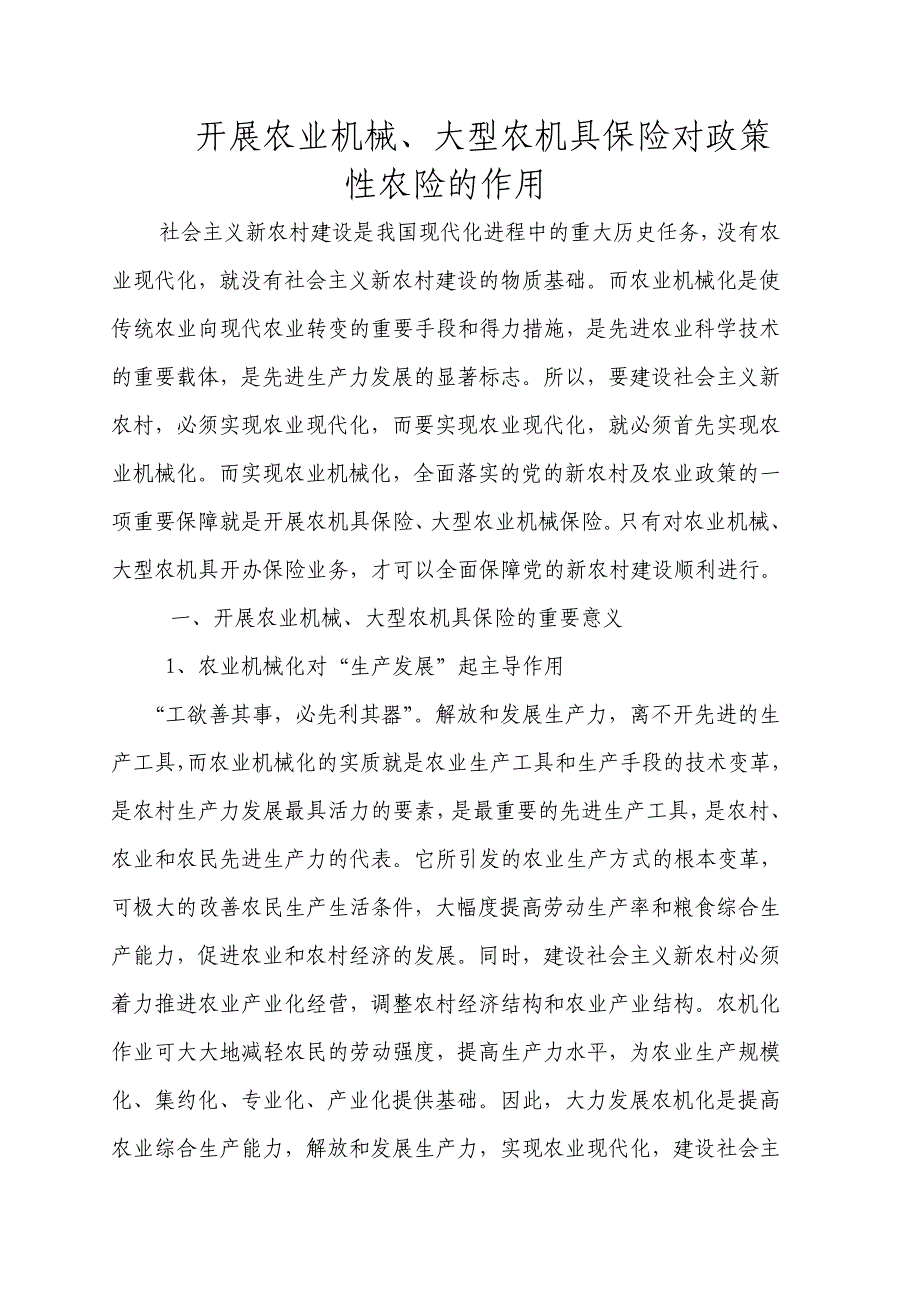 开展农业机械、大型农机具保险对政策性农险的作用

社会主义新农村建设是我国现代化进程中的重大历史任务，没有农业现代化，就没有社会主义新农村建设的物质基础。而农业机械化是使传统农业向现代农业转变的重要手段和得力措施，是先进农业科学技术的重要载体，是先进生产力发展的显著标志。所以，要建设社会主义新农村，必须实现农业现代化，而要实现农业现代化，就必须首先实现农业机械化。而实现农业机械化，全面落实的党的新农村及农业政策的一项重要保障就是开展农机具保险、大型农业机械保险。只有对农业机械、大型农机具开办保险业务，才可以全面保障党的新农村建设顺利进行。

一、开展农业机械、大型农机具保险的重要意义

1、农业机械化对“生产发展”起主导作用

“工欲善其事，必先利其器”。解放和发展生产力，离不开先进的生产工具，而农业机械化的实质就是农业生产工具和生产手段的技术变革，是农村生产力发展最具活力的要素，是最重要的先进生产工具，是农村、农业和农民先进生产力的代表。它所引发的农业生产方式的根本变革，可极大的改善农民生产生活条件，大幅度提高劳动生产率和粮食综合生产能力，促进农业和农村经济的发展。同时，建设社会主义新农村必须着力推进农业产业化经营，调整农村经济结构和农业产业结构。农机化作业可大大地减轻农民的劳动强度，提高生产力水平，为农业生产规模化、集约化、专业化、产业化提供基础。因此，大力发展农机化是提高农业综合生产能力，解放和发展生产力，实现农业现代化，建设社会主